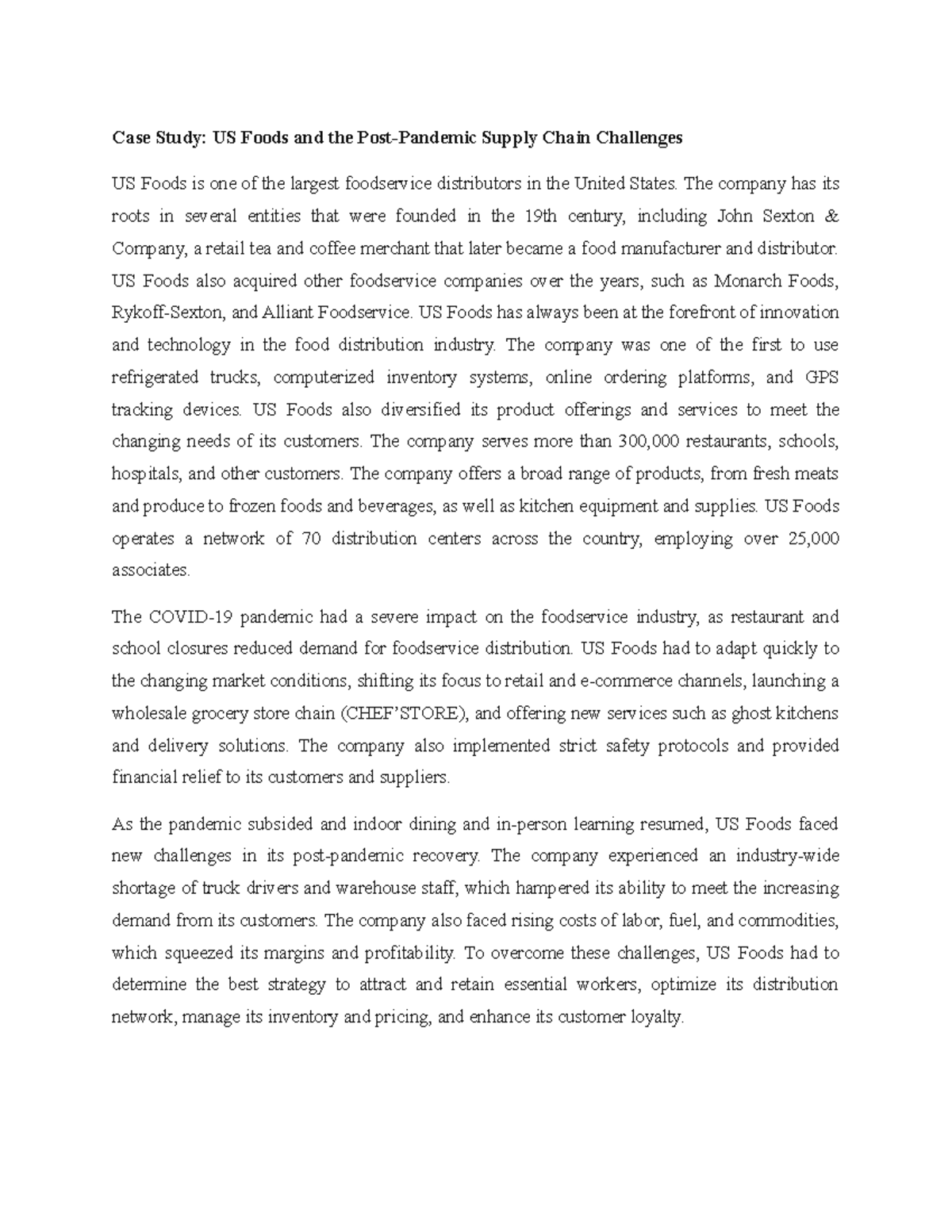 Case Study: US Foods and the Post-Pandemic Supply Chain Challenges

US Foods is one of the largest foodservice distributors in the United States. The company has its roots in several entities that were founded in the 19th century, including John Sexton & Company, a retail tea and coffee merchant that later became a food manufacturer and distributor. US Foods also acquired other foodservice companies over the years, such as Monarch Foods, Rykoff-Sexton, and Alliant Foodservice. US Foods has always been at the forefront of innovation and technology in the food distribution industry. The company was one of the first to use refrigerated trucks, computerized inventory systems, online ordering platforms, and GPS tracking devices. US Foods also diversified its product offerings and services to meet the changing needs of its customers. The company serves more than 300,000 restaurants, schools, hospitals, and other customers. The company offers a broad range of products, from fresh meats and produce to frozen foods and beverages, as well as kitchen equipment and supplies. US Foods operates a network of 70 distribution centers across the country, employing over 25,000 associates.

The COVID-19 pandemic had a severe impact on the foodservice industry, as restaurant and school closures reduced demand for foodservice distribution. US Foods had to adapt quickly to the changing market conditions, shifting its focus to retail and e-commerce channels, launching a wholesale grocery store chain (CHEF'STORE), and offering new services such as ghost kitchens and delivery solutions. The company also implemented strict safety protocols and provided financial relief to its customers and suppliers.

As the pandemic subsided and indoor dining and in-person learning resumed, US Foods faced new challenges in its post-pandemic recovery. The company experienced an industry-wide shortage of truck drivers and warehouse staff, which hampered its ability to meet the increasing demand from its customers. The company also faced rising costs of labor, fuel, and commodities, which squeezed its margins and profitability. To overcome these challenges, US Foods had to determine the best strategy to attract and retain essential workers, optimize its distribution network, manage its inventory and pricing, and enhance its customer loyalty.